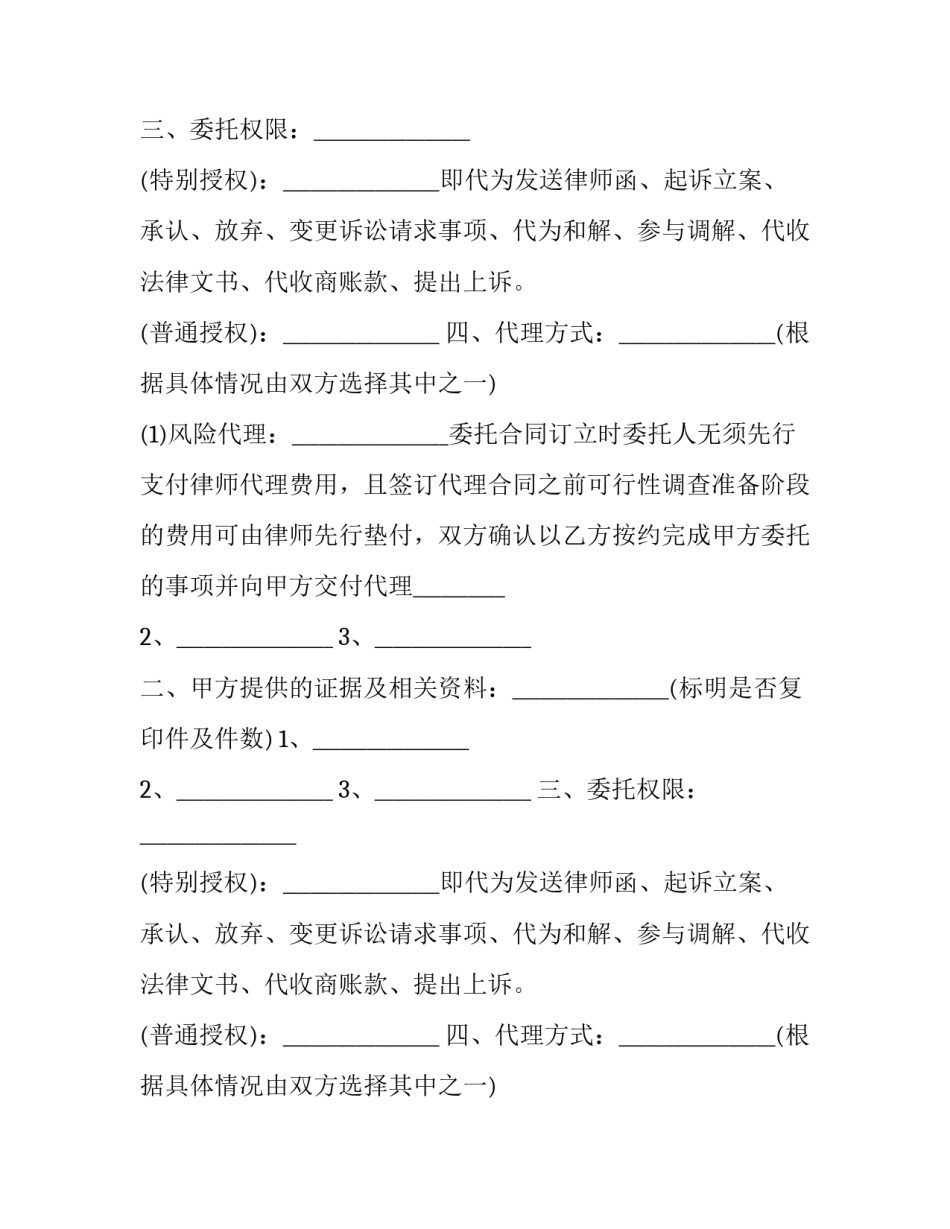 三、委托权限：____

(特别授权)：____即代为发送律师函、起诉立案、承认、放弃、变更诉讼请求事项、代为和解、参与调解、代收法律文书、代收商账款、提出上诉。

(普通授权)：____ 四、代理方式：____(根据具体情况由双方选择其中之一)

(1)风险代理：____委托合同订立时委托人无须先行支付律师代理费用，且签订代理合同之前可行性调查准备阶段的费用可由律师先行垫付，双方确认以乙方按约完成甲方委托的事项并向甲方交付代理____

2、____ 3、____

二、甲方提供的证据及相关资料：____(标明是否复印件及件数) 1、____

2、____ 3、____ 三、委托权限：____

(特别授权)：____即代为发送律师函、起诉立案、承认、放弃、变更诉讼请求事项、代为和解、参与调解、代收法律文书、代收商账款、提出上诉。

(普通授权)：____ 四、代理方式：____(根据具体情况由双方选择其中之一)